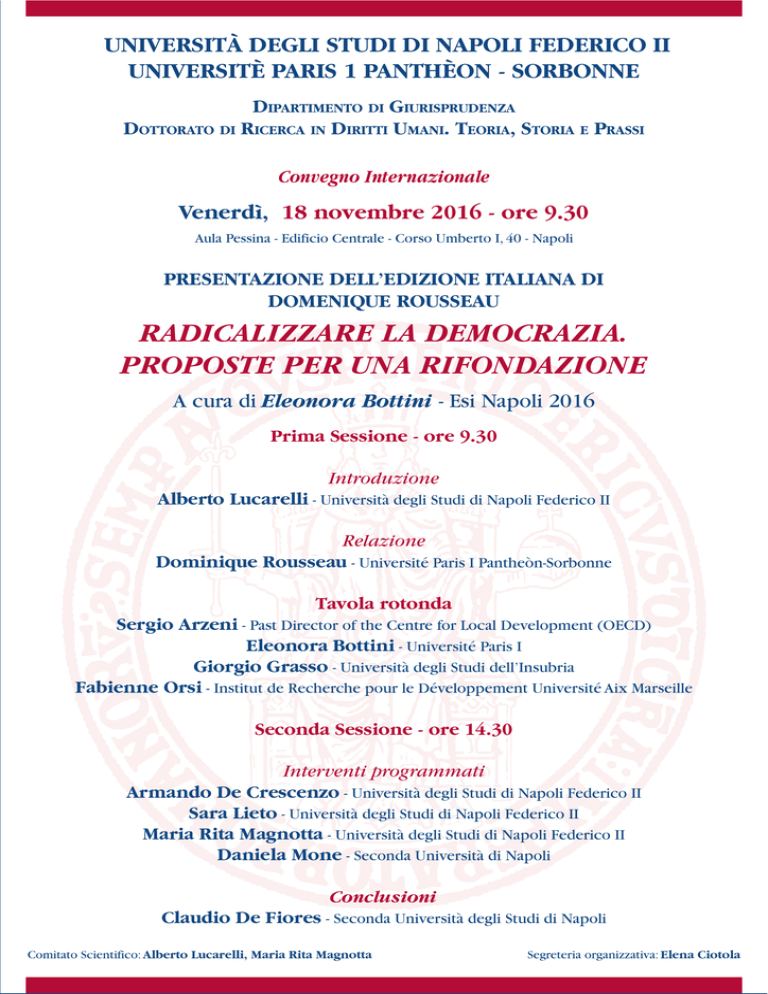 UNIVERSITÀ DEGLI STUDI DI NAPOLI FEDERICO II
UNIVERSITÈ PARIS 1 PANTHÈON - SORBONNE

DIPARTIMENTO DI GIURISPRUDENZA
DOTTORATO DI RICERCA IN DIRITTI UMANI. TEORIA, STORIA E PRASSI

Convegno Internazionale

Venerdì, 18 novembre 2016 - ore 9.30

Aula Pessina - Edificio Centrale - Corso Umberto I, 40 - Napoli

PRESENTAZIONE DELL'EDIZIONE ITALIANA DI
DOMENIQUE ROUSSEAU

RADICALIZZARE LA DEMOCRAZIA.
PROPOSTE PER UNA RIFONDAZIONE

A cura di Eleonora Bottini - Esi Napoli 2016

Prima Sessione - ore 9.30

Introduzione
Alberto Lucarelli - Università degli Studi di Napoli Federico II

Relazione
Dominique Rousseau - Université Paris I Pantheòn-Sorbonne

Tavola rotonda
Sergio Arzeni - Past Director of the Centre for Local Development (OECD)
Eleonora Bottini - Université Paris I
Giorgio Grasso - Università degli Studi dell'Insubria
Fabienne Orsi - Institut de Recherche pour le Développement Université Aix Marseille

Seconda Sessione - ore 14.30

Interventi programmati
Armando De Crescenzo - Università degli Studi di Napoli Federico II
Sara Lieto - Università degli Studi di Napoli Federico II
Maria Rita Magnotta - Università degli Studi di Napoli Federico II
Daniela Mone - Seconda Università di Napoli

Conclusioni
Claudio De Fiores - Seconda Università degli Studi di Napoli

Comitato Scientifico: Alberto Lucarelli, Maria Rita Magnotta

Segreteria organizzativa: Elena Ciotola